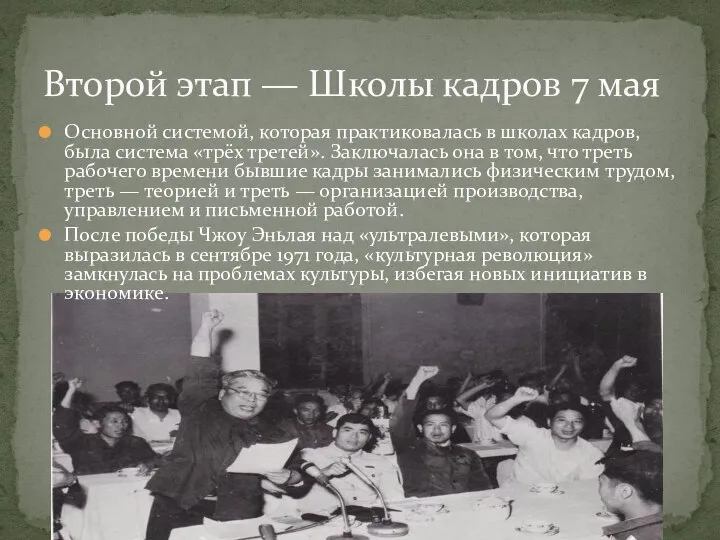 Второй этап — Школы кадров 7 мая

Основной системой, которая практиковалась в школах кадров, была система «трёх третей». Заключалась она в том, что треть рабочего времени бывшие кадры занимались физическим трудом, треть — теорией и треть — организацией производства, управлением и письменной работой.

После победы Чжоу Эньлая над «ультралевыми», которая выразилась в сентябре 1971 года, «культурная революция» замкнулась на проблемах культуры, избегая новых инициатив в экономике.